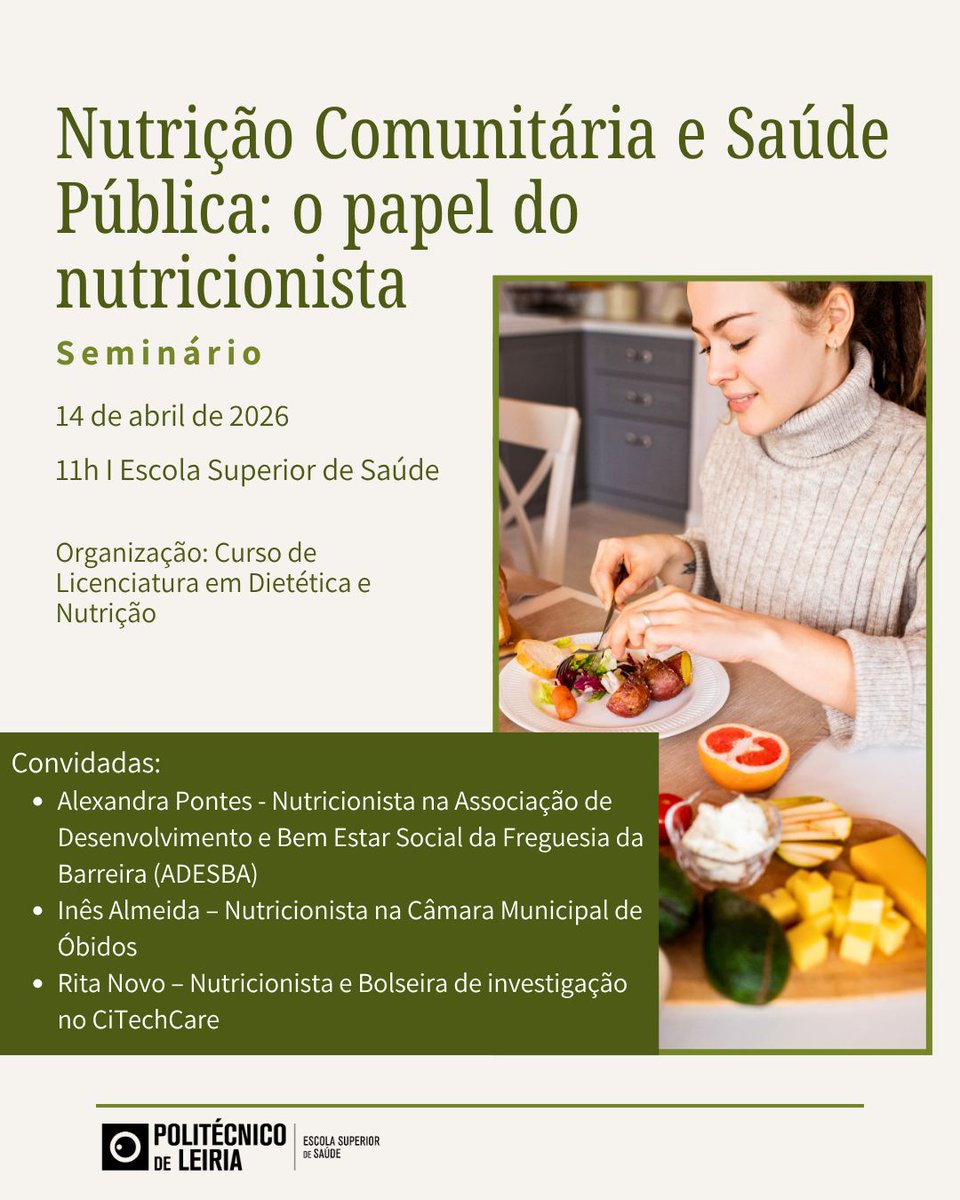 Nutrição Comunitária e Saúde Pública: o papel do nutricionista

Seminário

14 de abril de 2026

11h I Escola Superior de Saúde

Organização: Curso de Licenciatura em Dietética e Nutrição

Convidadas:
• Alexandra Pontes - Nutricionista na Associação de Desenvolvimento e Bem Estar Social da Freguesia da Barreira (ADESBA)
• Inês Almeida – Nutricionista na Câmara Municipal de Óbidos
• Rita Novo – Nutricionista e Bolseira de investigação no CiTechCare

POLITÉCNICO DE LEIRIA
ESCOLA SUPERIOR DE SAÚDE